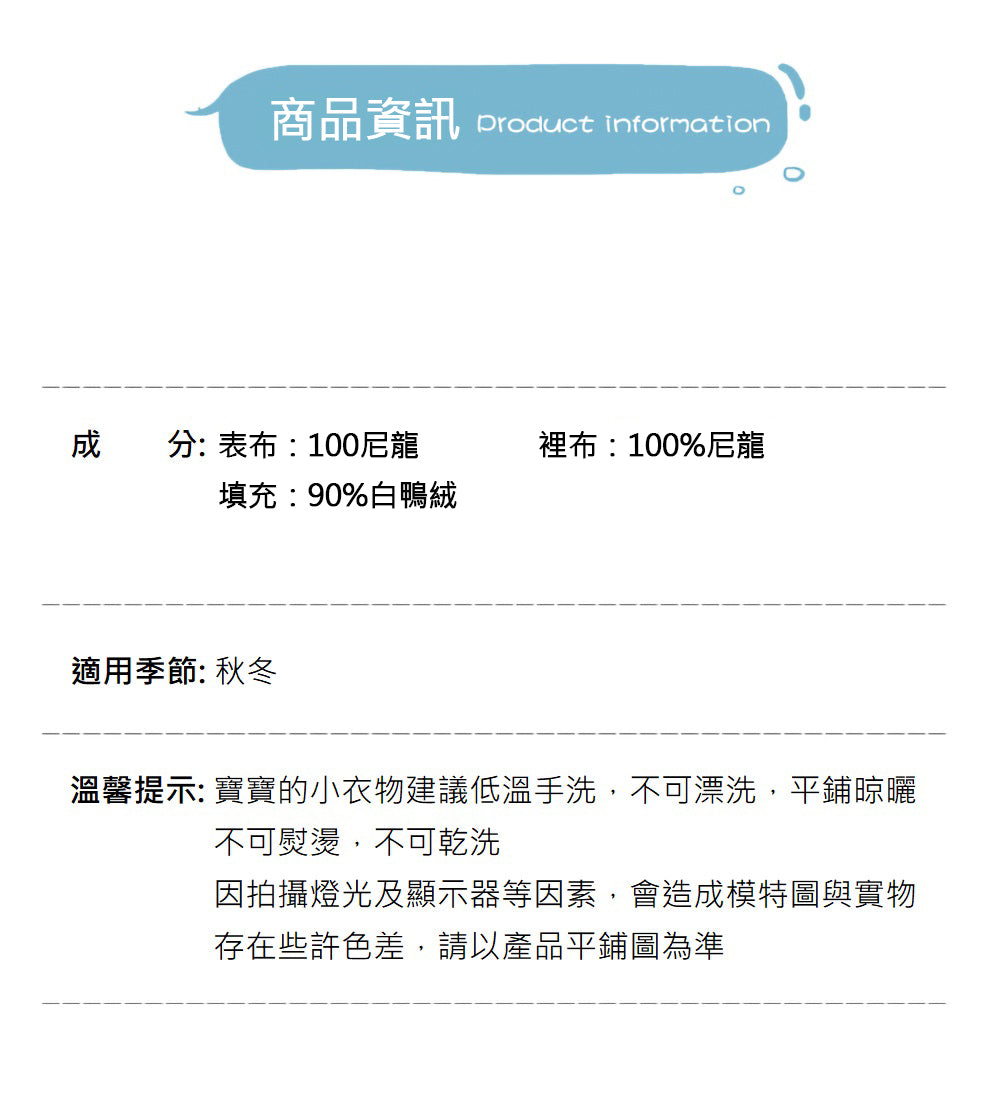 商品資訊 Product information

成　　分: 表布：100尼龍　　　　裡布：100%尼龍
填充：90%白鴨絨

適用季節: 秋冬

溫馨提示: 寶寶的小衣物建議低溫手洗，不可漂洗，平鋪晾曬
不可熨燙，不可乾洗
因拍攝燈光及顯示器等因素，會造成模特圖與實物
存在些許色差，請以產品平鋪圖為準